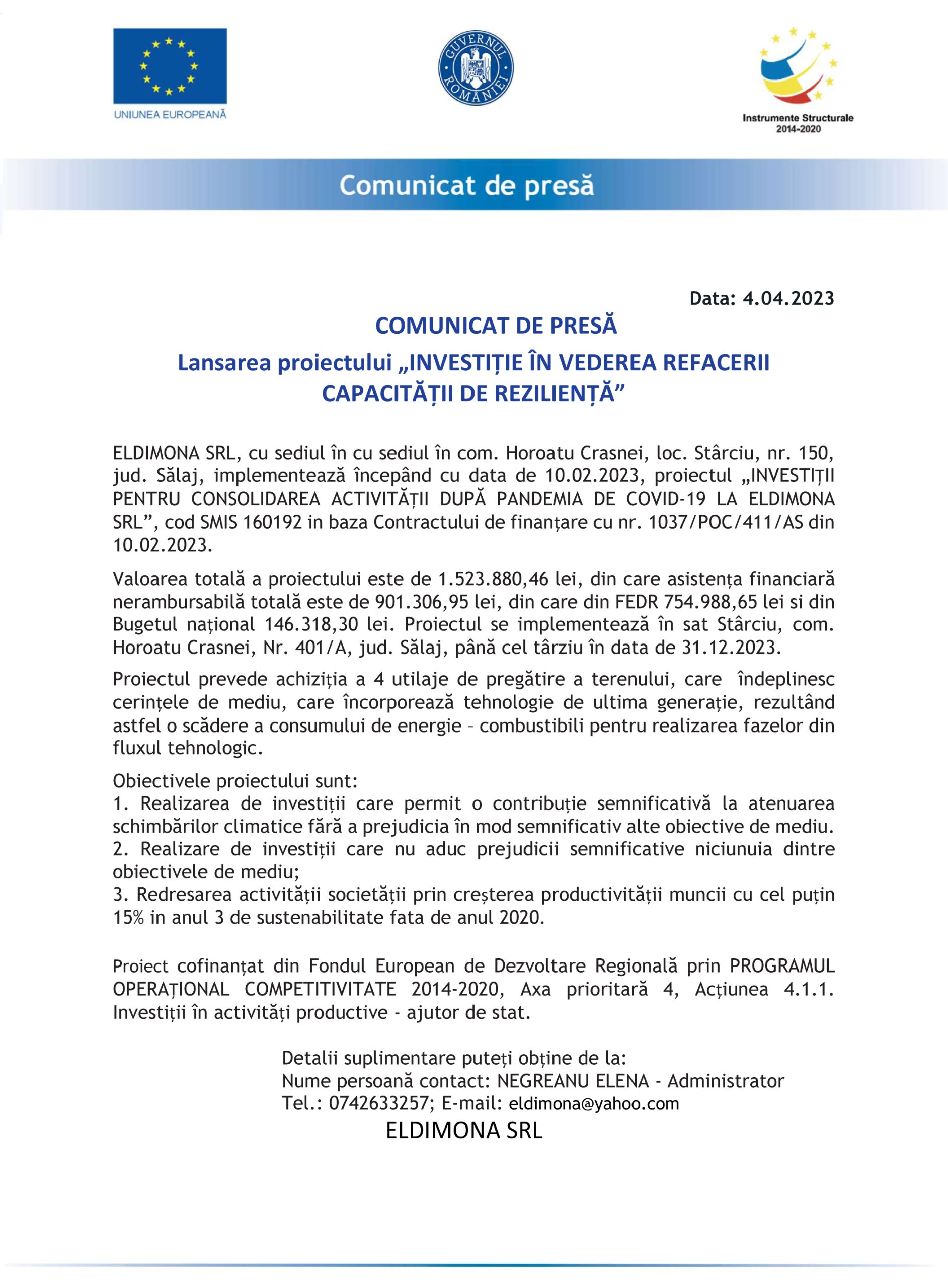 UNIUNEA EUROPEANĂ

GUVERNUL ROMÂNIEI

Instrumente Structurale 2014-2020

Comunicat de presă

Data: 4.04.2023

COMUNICAT DE PRESĂ

Lansarea proiectului „INVESTIȚIE ÎN VEDEREA REFACERII CAPACITĂȚII DE REZILIENȚĂ”

ELDIMONA SRL, cu sediul în cu sediul în com. Horoatu Crasnei, loc. Stârciu, nr. 150, jud. Sălaj, implementează începând cu data de 10.02.2023, proiectul „INVESTIȚII PENTRU CONSOLIDAREA ACTIVITĂȚII DUPĂ PANDEMIA DE COVID-19 LA ELDIMONA SRL”, cod SMIS 160192 in baza Contractului de finanțare cu nr. 1037/POC/411/AS din 10.02.2023.

Valoarea totală a proiectului este de 1.523.880,46 lei, din care asistența financiară nerambursabilă totală este de 901.306,95 lei, din care din FEDR 754.988,65 lei si din Bugetul național 146.318,30 lei. Proiectul se implementează în sat Stârciu, com. Horoatu Crasnei, Nr. 401/A, jud. Sălaj, până cel târziu în data de 31.12.2023.

Proiectul prevede achiziția a 4 utilaje de pregătire a terenului, care îndeplinesc cerințele de mediu, care încorporează tehnologie de ultima generație, rezultând astfel o scădere a consumului de energie – combustibili pentru realizarea fazelor din fluxul tehnologic.

Obiectivele proiectului sunt:
1. Realizarea de investiții care permit o contribuție semnificativă la atenuarea schimbărilor climatice fără a prejudicia în mod semnificativ alte obiective de mediu.
2. Realizare de investiții care nu aduc prejudicii semnificative niciunuia dintre obiectivele de mediu;
3. Redresarea activității societății prin creșterea productivității muncii cu cel puțin 15% in anul 3 de sustenabilitate fata de anul 2020.

Proiect cofinanțat din Fondul European de Dezvoltare Regională prin PROGRAMUL OPERAȚIONAL COMPETITIVITATE 2014-2020, Axa prioritară 4, Acțiunea 4.1.1. Investiții în activități productive - ajutor de stat.

Detalii suplimentare puteți obține de la:
Nume persoană contact: NEGREANU ELENA - Administrator
Tel.: 0742633257; E-mail: eldimona@yahoo.com
ELDIMONA SRL